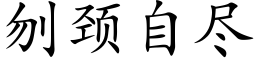 刎颈自尽